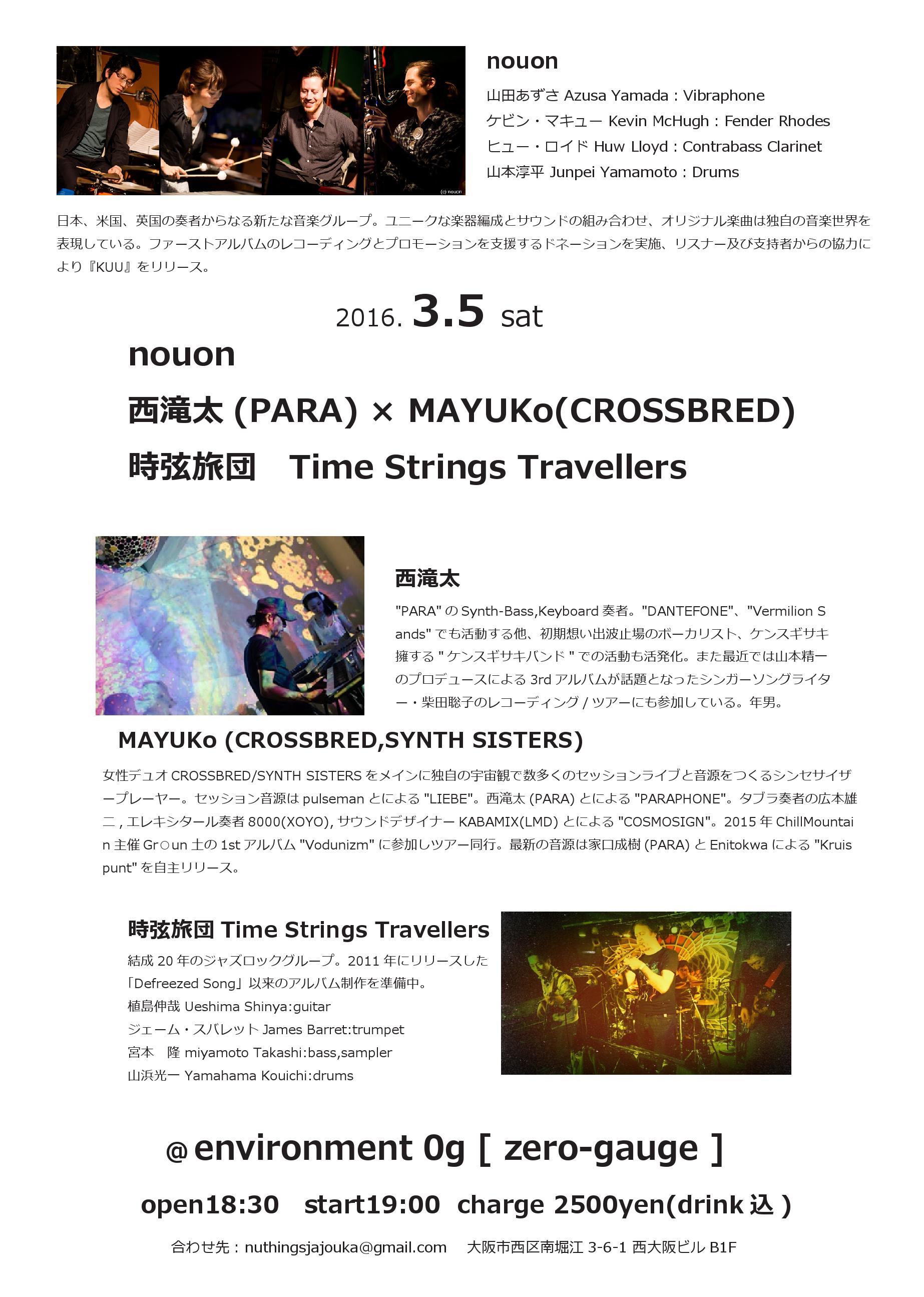 (c) nouon

nouon

山田あずさ Azusa Yamada : Vibraphone
ケビン・マキュー Kevin McHugh : Fender Rhodes
ヒュー・ロイド Huw Lloyd : Contrabass Clarinet
山本淳平 Junpei Yamamoto : Drums

日本、米国、英国の奏者からなる新たな音楽グループ。ユニークな楽器編成とサウンドの組み合わせ、オリジナル楽曲は独自の音楽世界を表現している。ファーストアルバムのレコーディングとプロモーションを支援するドネーションを実施、リスナー及び支持者からの協力により『KUU』をリリース。

2016. 3.5 sat

nouon
西滝太 (PARA) × MAYUKo(CROSSBRED)
時弦旅団　Time Strings Travellers

西滝太

"PARA" の Synth-Bass,Keyboard 奏者。"DANTEFONE"、"Vermilion Sands" でも活動する他、初期想い出波止場のボーカリスト、ケンスギサキ擁する " ケンスギサキバンド " での活動も活発化。また最近では山本精一のプロデュースによる 3rd アルバムが話題となったシンガーソングライター・柴田聡子のレコーディング / ツアーにも参加している。年男。

MAYUKo (CROSSBRED,SYNTH SISTERS)

女性デュオ CROSSBRED/SYNTH SISTERS をメインに独自の宇宙観で数多くのセッションライブと音源をつくるシンセサイザープレーヤー。セッション音源は pulseman とによる "LIEBE"。西滝太 (PARA) とによる "PARAPHONE"。タブラ奏者の広本雄二 , エレキシタール奏者 8000(XOYO), サウンドデザイナー KABAMIX(LMD) とによる "COSMOSIGN"。2015 年 ChillMountain 主催 Gr○un 土の 1st アルバム "Vodunizm" に参加しツアー同行。最新の音源は家口成樹 (PARA) と Enitokwa による "Kruispunt" を自主リリース。

時弦旅団 Time Strings Travellers

結成 20 年のジャズロックグループ。2011 年にリリースした「Defreezed Song」以来のアルバム制作を準備中。
植島伸哉 Ueshima Shinya:guitar
ジェーム・スバレット James Barret:trumpet
宮本　隆 miyamoto Takashi:bass,sampler
山浜光一 Yamahama Kouichi:drums

@ environment 0g [ zero-gauge ]

open18:30　start19:00　charge 2500yen(drink 込 )

合わせ先 : nuthingsjajouka@gmail.com　大阪市西区南堀江 3-6-1 西大阪ビル B1F